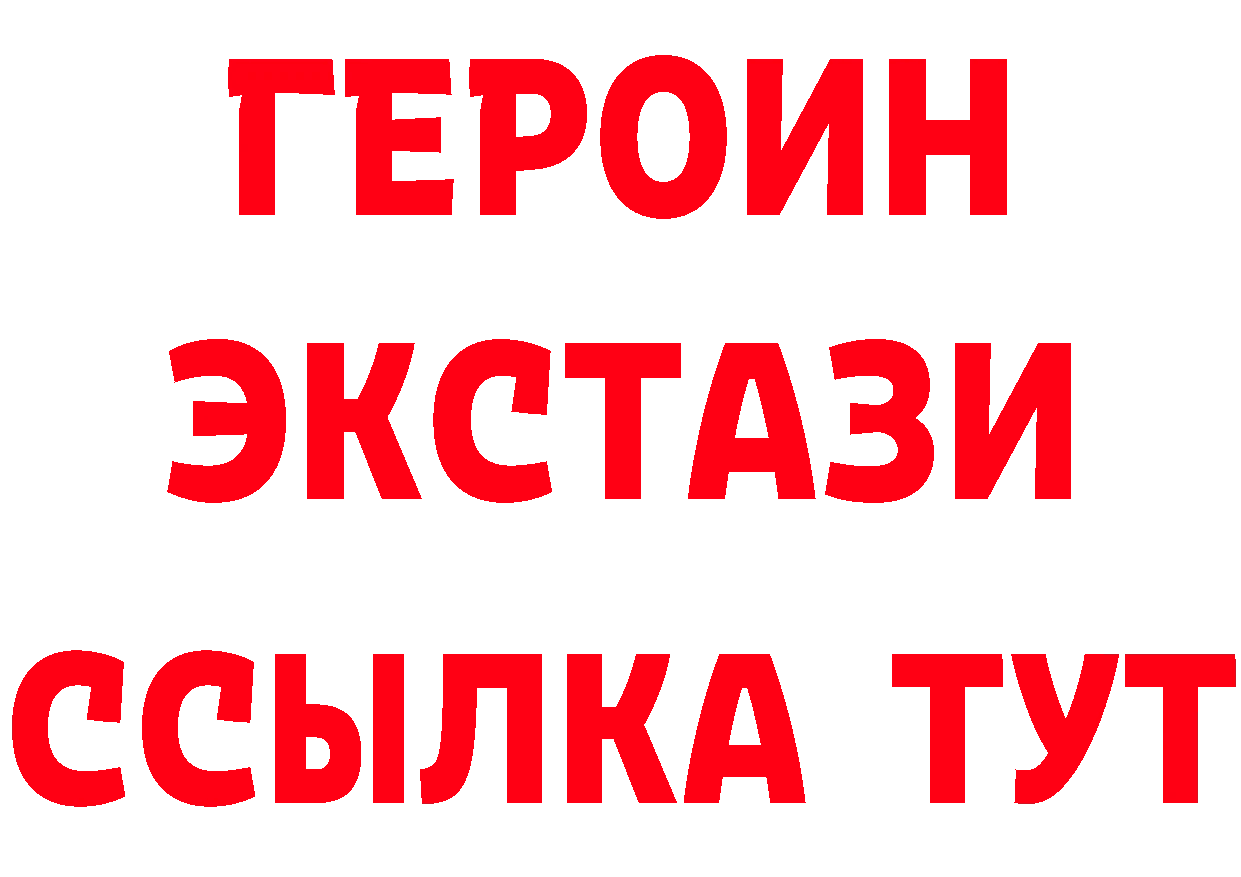 ГЕРОИН
ЭКСТАЗИ
ССЫЛКА ТУТ